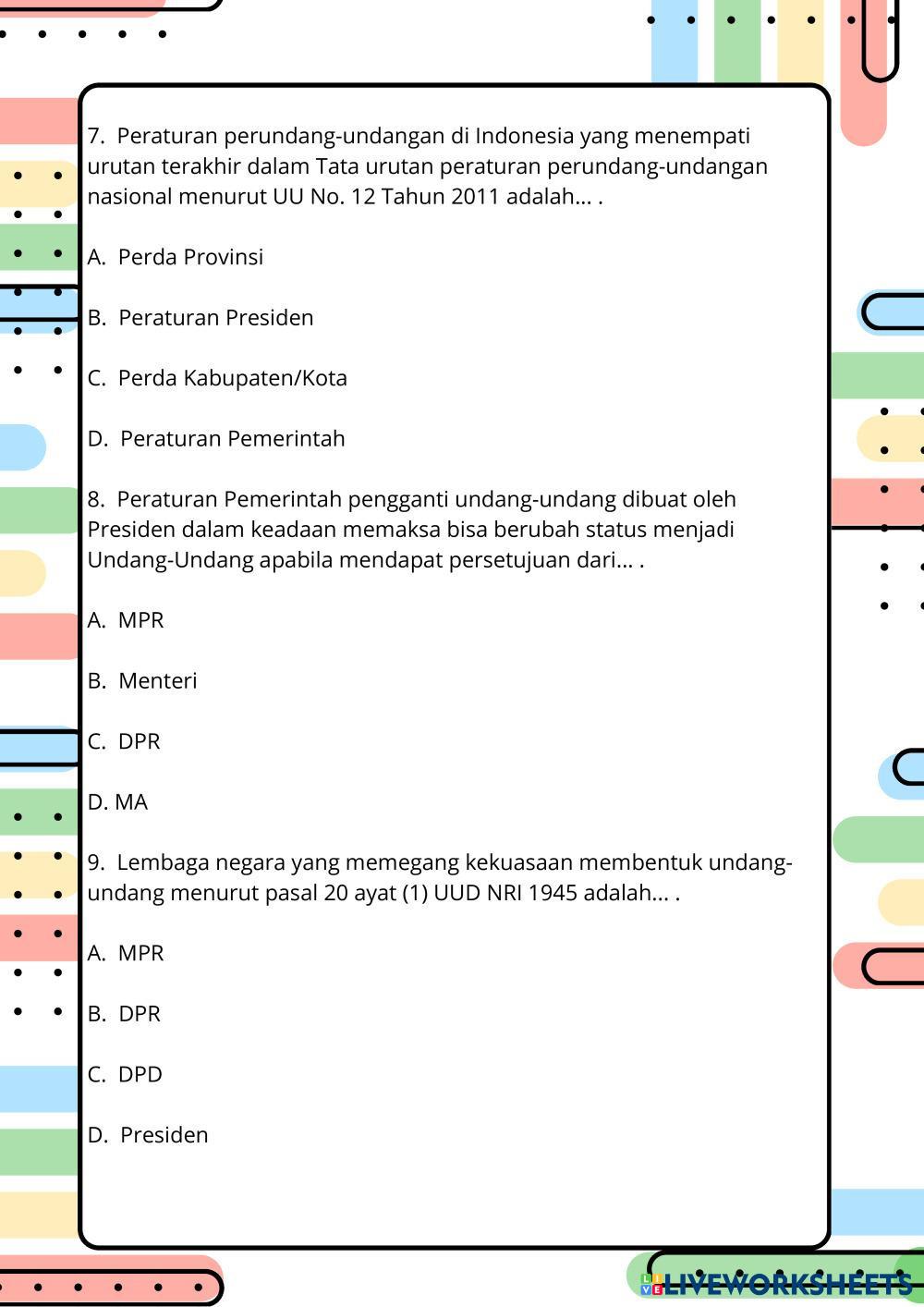 7. Peraturan perundang-undangan di Indonesia yang menempati urutan terakhir dalam Tata urutan peraturan perundang-undangan nasional menurut UU No. 12 Tahun 2011 adalah... .

A. Perda Provinsi

B. Peraturan Presiden

C. Perda Kabupaten/Kota

D. Peraturan Pemerintah

8. Peraturan Pemerintah pengganti undang-undang dibuat oleh Presiden dalam keadaan memaksa bisa berubah status menjadi Undang-Undang apabila mendapat persetujuan dari... .

A. MPR

B. Menteri

C. DPR

D. MA

9. Lembaga negara yang memegang kekuasaan membentuk undang-undang menurut pasal 20 ayat (1) UUD NRI 1945 adalah... .

A. MPR

B. DPR

C. DPD

D. Presiden

LIVEWORKSHEETS